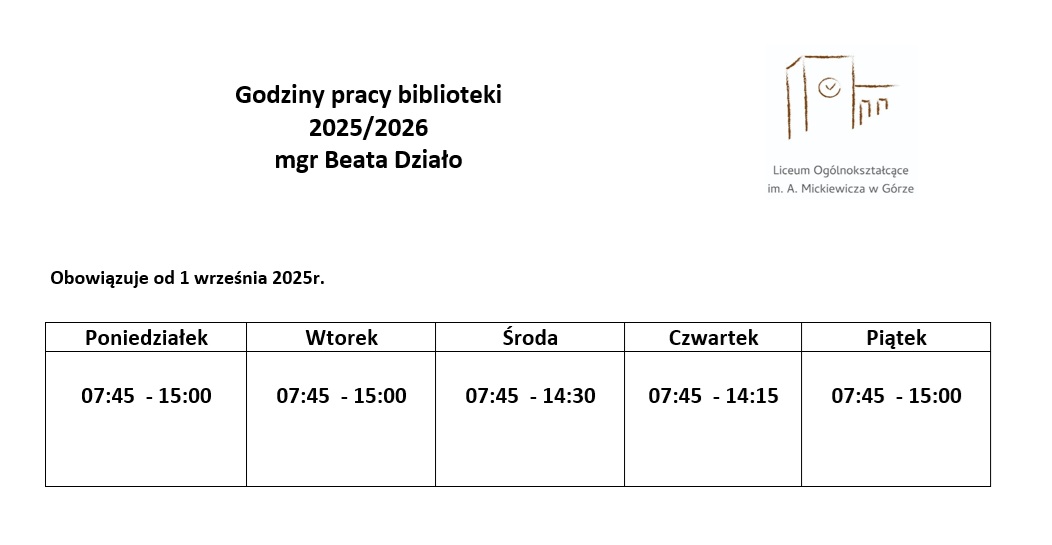 Godziny pracy biblioteki
2025/2026
mgr Beata Działo

Liceum Ogólnokształcące
im. A. Mickiewicza w Górze

Obowiązuje od 1 września 2025r.

| Poniedziałek | Wtorek | Środa | Czwartek | Piątek |
|---|---|---|---|---|
| 07:45 - 15:00 | 07:45 - 15:00 | 07:45 - 14:30 | 07:45 - 14:15 | 07:45 - 15:00 |